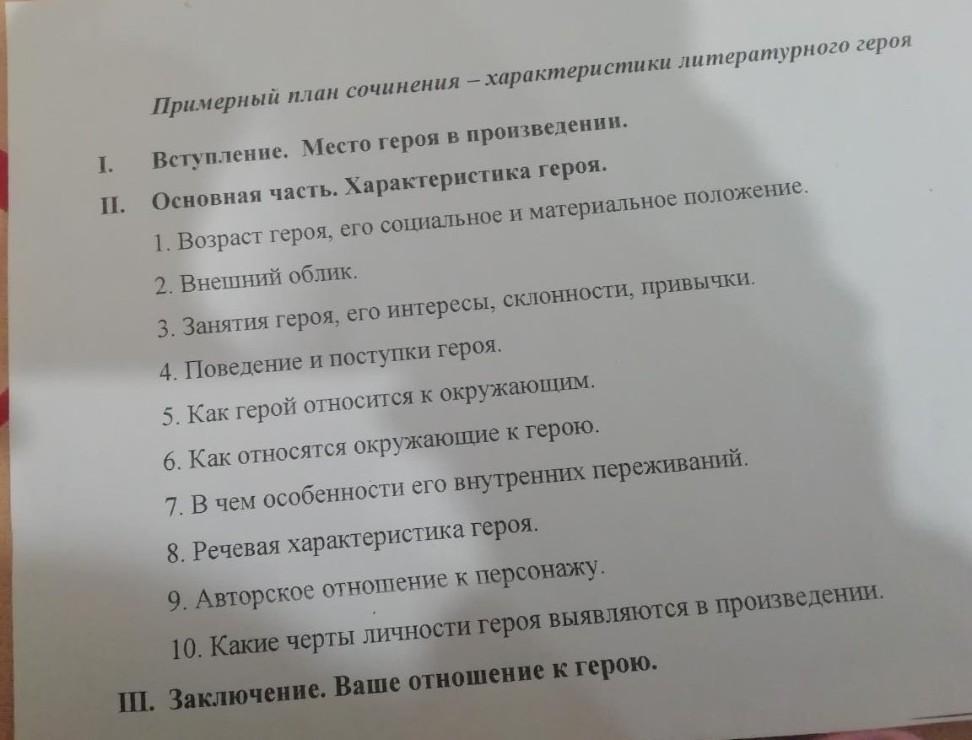 Примерный план сочинения – характеристики литературного героя

I. Вступление. Место героя в произведении.

II. Основная часть. Характеристика героя.

1. Возраст героя, его социальное и материальное положение.

2. Внешний облик.

3. Занятия героя, его интересы, склонности, привычки.

4. Поведение и поступки героя.

5. Как герой относится к окружающим.

6. Как относятся окружающие к герою.

7. В чем особенности его внутренних переживаний.

8. Речевая характеристика героя.

9. Авторское отношение к персонажу.

10. Какие черты личности героя выявляются в произведении.

III. Заключение. Ваше отношение к герою.